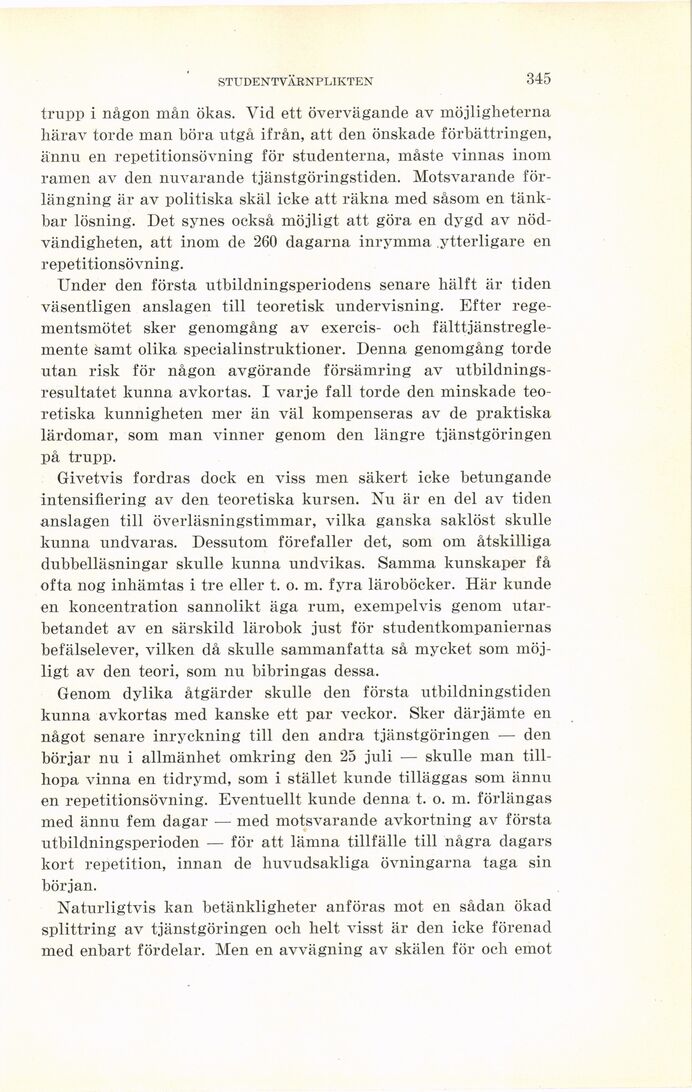 STUDENTVÄRNPLIKTEN 345

trupp i någon mån ökas. Vid ett övervägande av möjligheterna härav torde man böra utgå ifrån, att den önskade förbättringen, ännu en repetitionsövning för studenterna, måste vinnas inom ramen av den nuvarande tjänstgöringstiden. Motsvarande förlängning är av politiska skäl icke att räkna med såsom en tänkbar lösning. Det synes också möjligt att göra en dygd av nödvändigheten, att inom de 260 dagarna inrymma ytterligare en repetitionsövning.

Under den första utbildningsperiodens senare hälft är tiden väsentligen anslagen till teoretisk undervisning. Efter regementsmötet sker genomgång av exercis- och fälttjänstreglemente samt olika specialinstruktioner. Denna genomgång torde utan risk för någon avgörande försämring av utbildningsresultatet kunna avkortas. I varje fall torde den minskade teoretiska kunnigheten mer än väl kompenseras av de praktiska lärdomar, som man vinner genom den längre tjänstgöringen på trupp.

Givetvis fordras dock en viss men säkert icke betungande intensifiering av den teoretiska kursen. Nu är en del av tiden anslagen till överläsningstimmar, vilka ganska saklöst skulle kunna undvaras. Dessutom förefaller det, som om åtskilliga dubbelläsningar skulle kunna undvikas. Samma kunskaper få ofta nog inhämtas i tre eller t. o. m. fyra läroböcker. Här kunde en koncentration sannolikt äga rum, exempelvis genom utarbetandet av en särskild lärobok just för studentkompaniernas befälselever, vilken då skulle sammanfatta så mycket som möjligt av den teori, som nu bibringas dessa.

Genom dylika åtgärder skulle den första utbildningstiden kunna avkortas med kanske ett par veckor. Sker därjämte en något senare inryckning till den andra tjänstgöringen — den börjar nu i allmänhet omkring den 25 juli — skulle man tillhopa vinna en tidrymd, som i stället kunde tilläggas som ännu en repetitionsövning. Eventuellt kunde denna t. o. m. förlängas med ännu fem dagar — med motsvarande avkortning av första utbildningsperioden — för att lämna tillfälle till några dagars kort repetition, innan de huvudsakliga övningarna taga sin början.

Naturligtvis kan betänkligheter anföras mot en sådan ökad splittring av tjänstgöringen och helt visst är den icke förenad med enbart fördelar. Men en avvägning av skälen för och emot